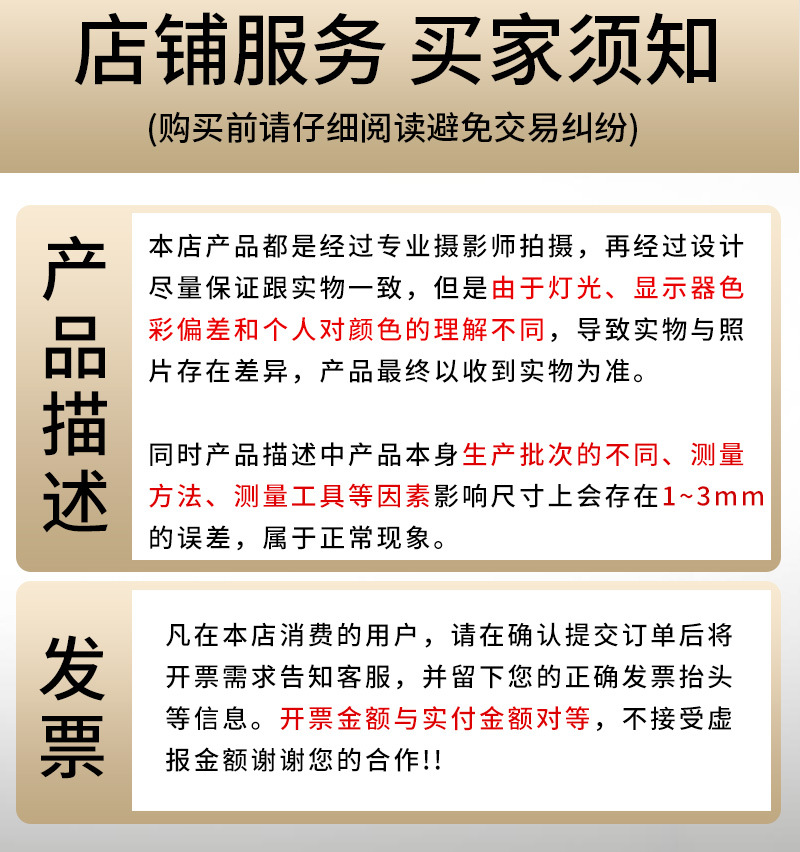 店铺服务 买家须知

(购买前请仔细阅读避免交易纠纷)

产品描述

本店产品都是经过专业摄影师拍摄，再经过设计尽量保证跟实物一致，但是由于灯光、显示器色彩偏差和个人对颜色的理解不同，导致实物与照片存在差异，产品最终以收到实物为准。

同时产品描述中产品本身生产批次的不同、测量方法、测量工具等因素影响尺寸上会存在1~3mm的误差，属于正常现象。

发票

凡在本店消费的用户，请在确认提交订单后将开票需求告知客服，并留下您的正确发票抬头等信息。开票金额与实付金额对等，不接受虚报金额谢谢您的合作!!